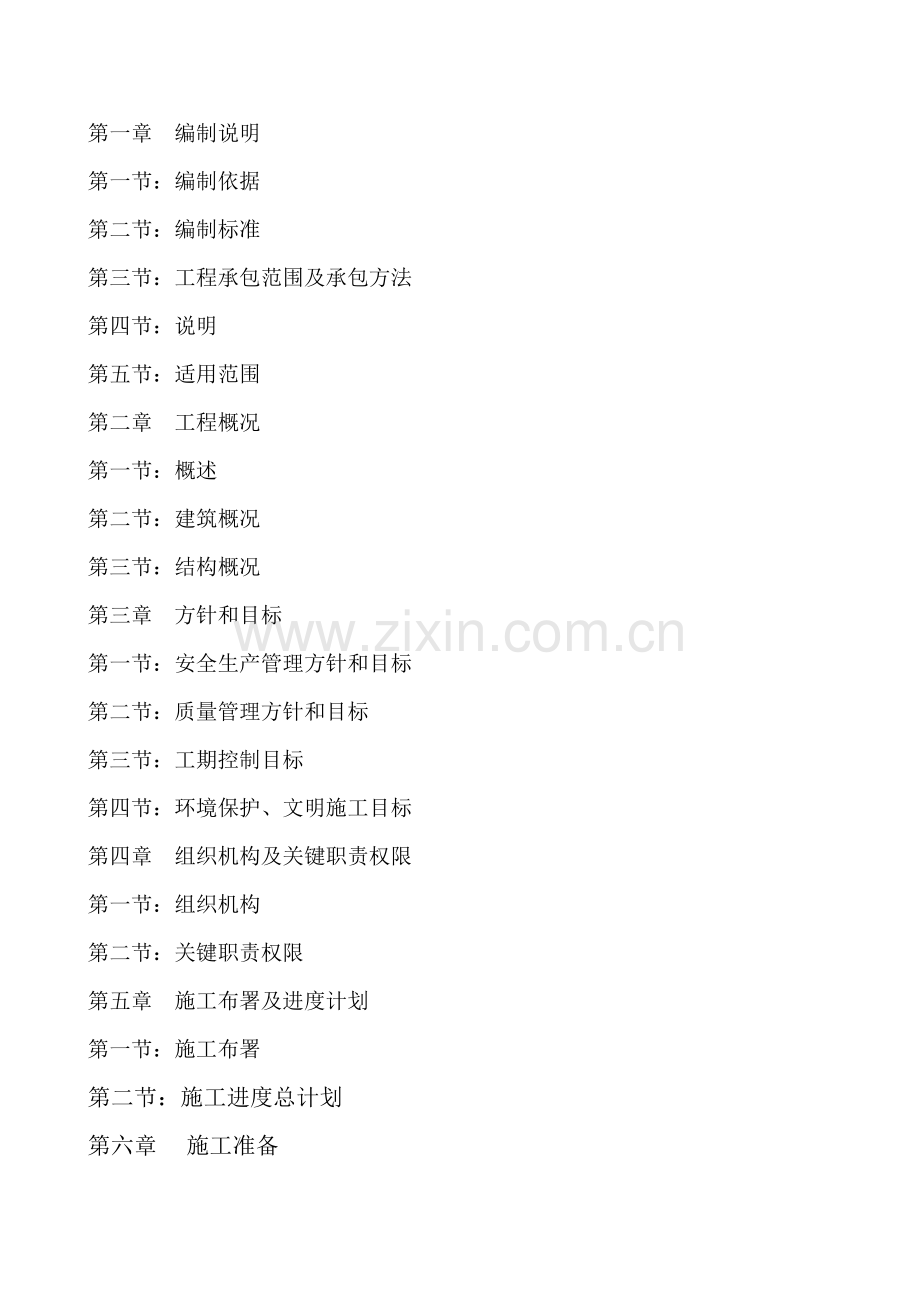 第一章　编制说明

第一节：编制依据

第二节：编制标准

第三节：工程承包范围及承包方法

第四节：说明

第五节：适用范围

第二章　工程概况

第一节：概述

第二节：建筑概况

第三节：结构概况

第三章　方针和目标

www.zixin.com.cn

第一节：安全生产管理方针和目标

第二节：质量管理方针和目标

第三节：工期控制目标

第四节：环境保护、文明施工目标

第四章　组织机构及关键职责权限

第一节：组织机构

第二节：关键职责权限

第五章　施工布署及进度计划

第一节：施工布署

第二节：施工进度总计划

第六章　施工准备